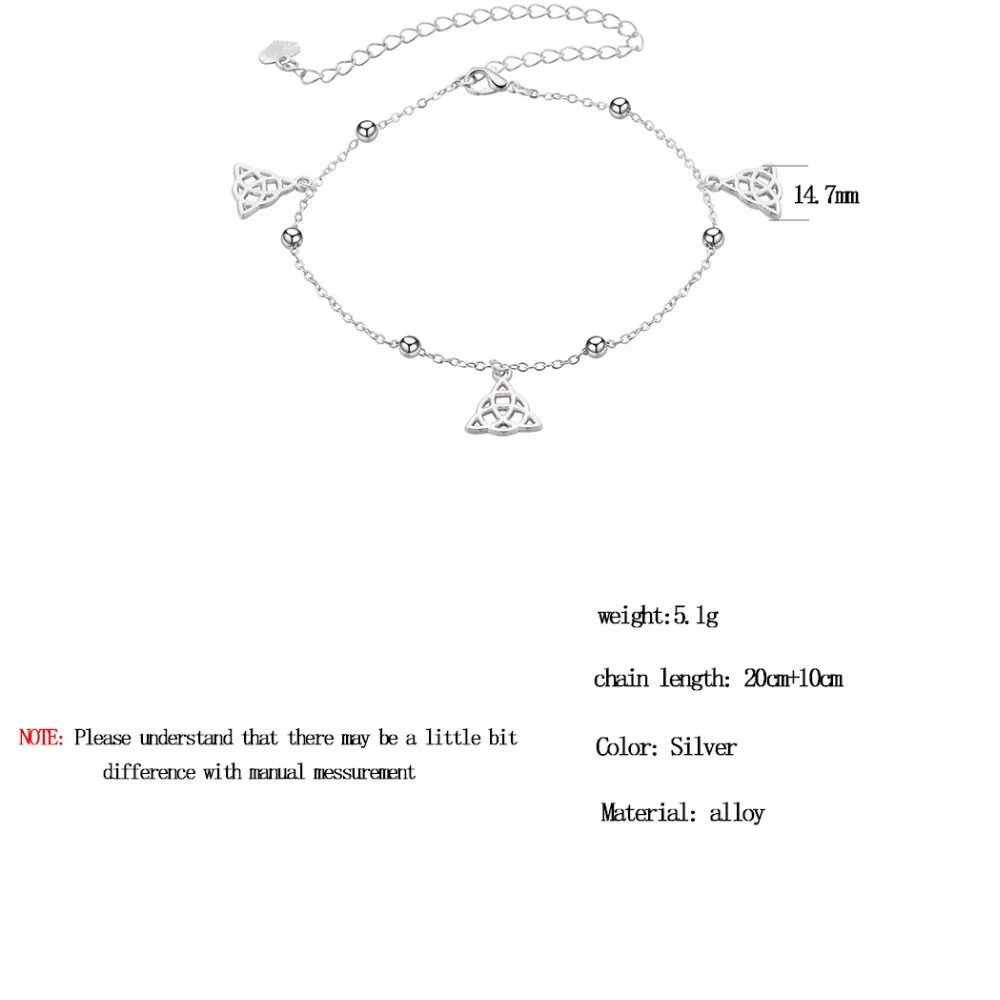 14.7mm

NOTE: Please understand that there may be a little bit difference with manual messurement

weight:5.1g

chain length: 20cm+10cm

Color: Silver

Material: alloy